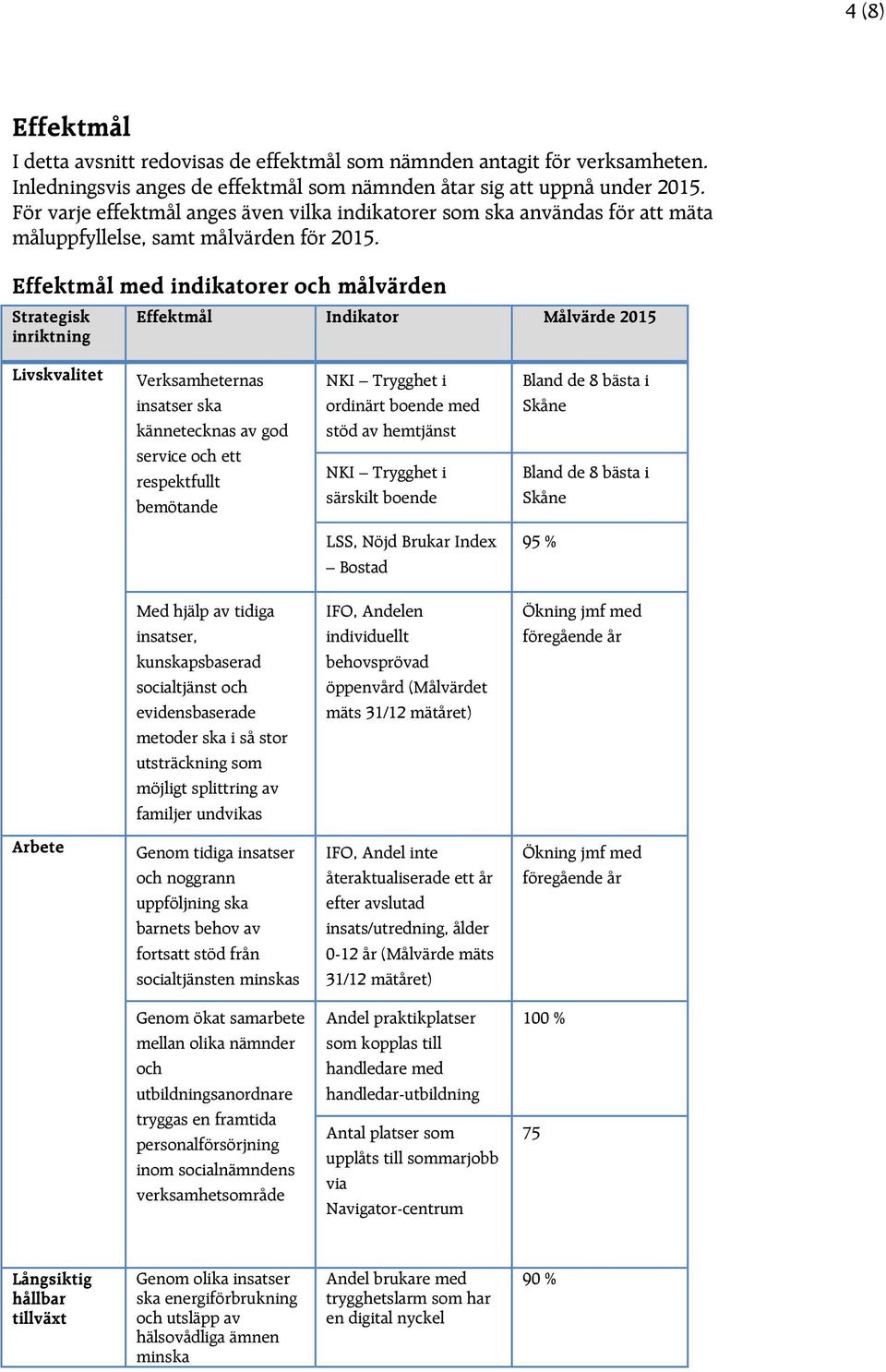 4 (8)

Effektmål

I detta avsnitt redovisas de effektmål som nämnden antagit för verksamheten. Inledningsvis anges de effektmål som nämnden åtar sig att uppnå under 2015. För varje effektmål anges även vilka indikatorer som ska användas för att mäta måluppfyllelse, samt målvärden för 2015.

Effektmål med indikatorer och målvärden

| Strategisk inriktning | Effektmål | Indikator | Målvärde 2015 |
|---|---|---|---|
| Livskvalitet | Verksamheternas insatser ska kännetecknas av god service och ett respektfullt bemötande | NKI – Trygghet i ordinärt boende med stöd av hemtjänst | Bland de 8 bästa i Skåne |
| | | NKI – Trygghet i särskilt boende | Bland de 8 bästa i Skåne |
| | | LSS, Nöjd Brukar Index – Bostad | 95 % |
| | Med hjälp av tidiga insatser, kunskapsbaserad socialtjänst och evidensbaserade metoder ska i så stor utsträckning som möjligt splittring av familjer undvikas | IFO, Andelen individuellt behovsprövad öppenvård (Målvärdet mäts 31/12 mätåret) | Ökning jmf med föregående år |
| Arbete | Genom tidiga insatser och noggrann uppföljning ska barnets behov av fortsatt stöd från socialtjänsten minskas | IFO, Andel inte återaktualiserade ett år efter avslutad insats/utredning, ålder 0-12 år (Målvärde mäts 31/12 mätåret) | Ökning jmf med föregående år |
| | Genom ökat samarbete mellan olika nämnder och utbildningsanordnare tryggas en framtida personalförsörjning inom socialnämndens verksamhetsområde | Andel praktikplatser som kopplas till handledare med handledar-utbildning | 100 % |
| | | Antal platser som upplåts till sommarjobb via Navigator-centrum | 75 |
| Långsiktig hållbar tillväxt | Genom olika insatser ska energiförbrukning och utsläpp av hälsovådliga ämnen minska | Andel brukare med trygghetslarm som har en digital nyckel | 90 % |